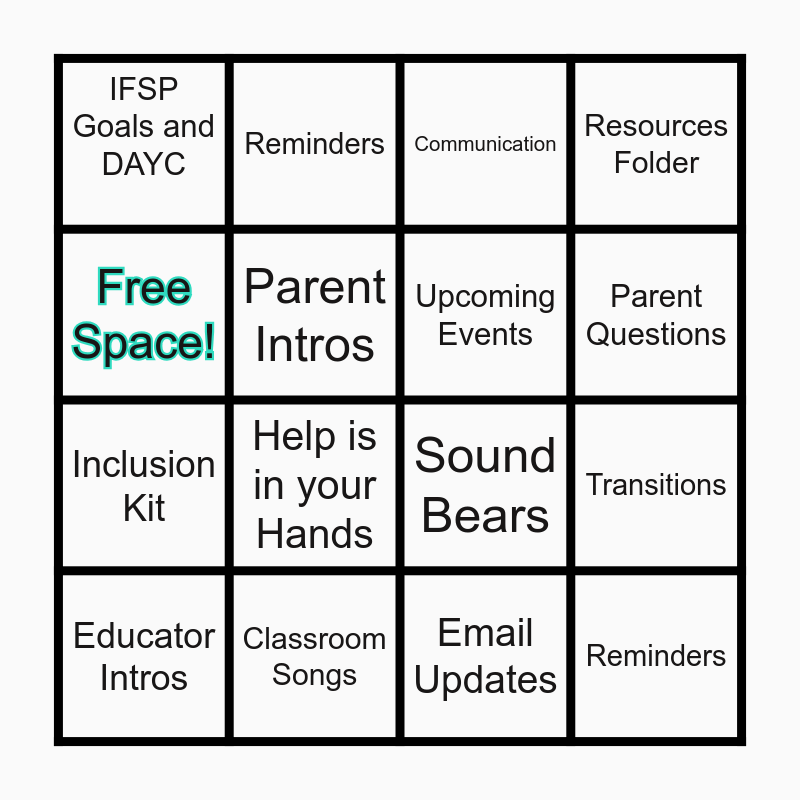 | IFSP Goals and DAYC | Reminders | Communication | Resources Folder |
|---|---|---|---|
| Free Space! | Parent Intros | Upcoming Events | Parent Questions |
| Inclusion Kit | Help is in your Hands | Sound Bears | Transitions |
| Educator Intros | Classroom Songs | Email Updates | Reminders |